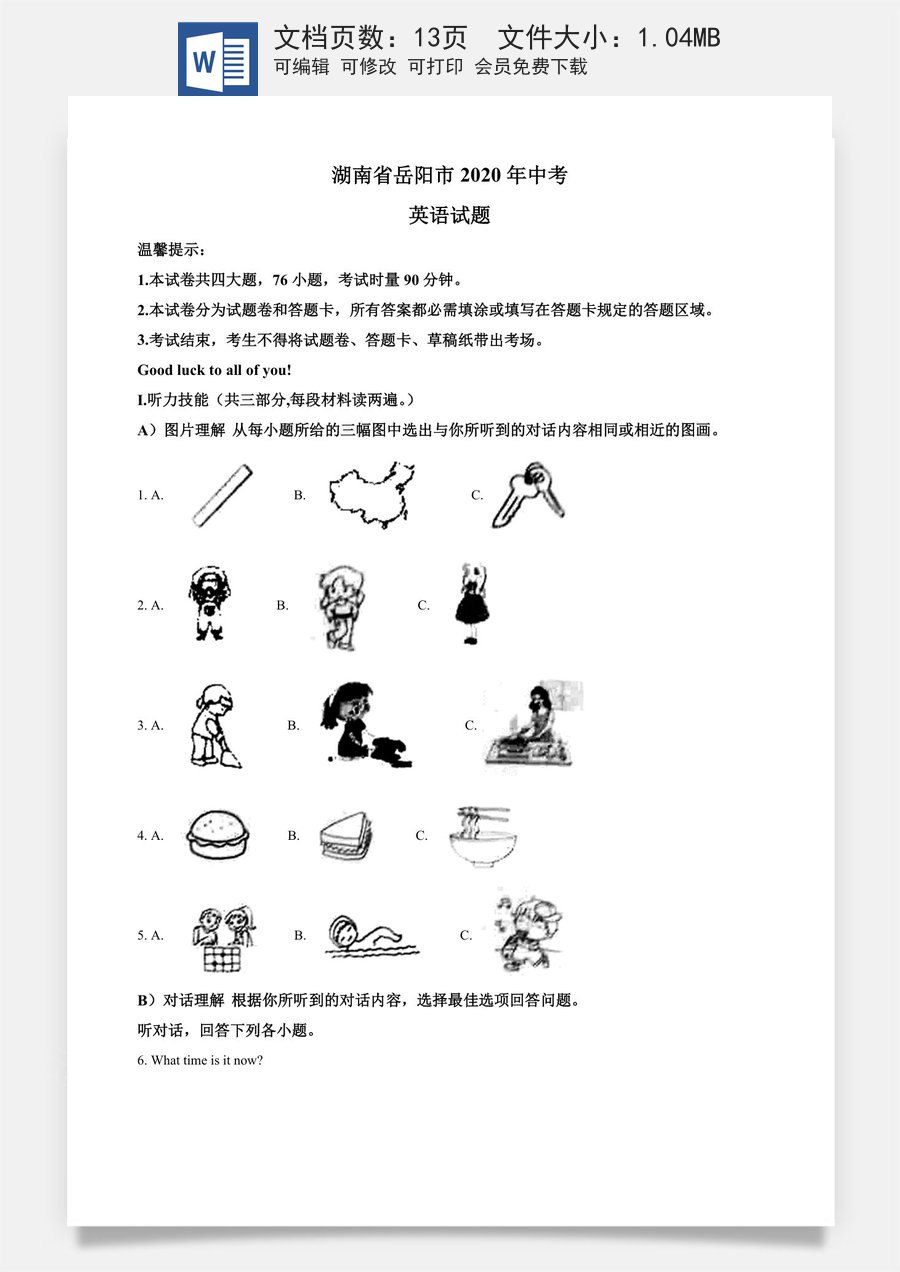 W

文档页数：13页　文件大小：1.04MB

可编辑　可修改　可打印　会员免费下载

湖南省岳阳市 2020 年中考

英语试题

温馨提示：

1.本试卷共四大题，76 小题，考试时量 90 分钟。

2.本试卷分为试题卷和答题卡，所有答案都必需填涂或填写在答题卡规定的答题区域。

3.考试结束，考生不得将试题卷、答题卡、草稿纸带出考场。

Good luck to all of you!

I.听力技能（共三部分,每段材料读两遍。）

A）图片理解 从每小题所给的三幅图中选出与你所听到的对话内容相同或相近的图画。

1. A.　B.　C.

2. A.　B.　C.

3. A.　B.　C.

4. A.　B.　C.

5. A.　B.　C.

B）对话理解 根据你所听到的对话内容，选择最佳选项回答问题。

听对话，回答下列各小题。

6. What time is it now?